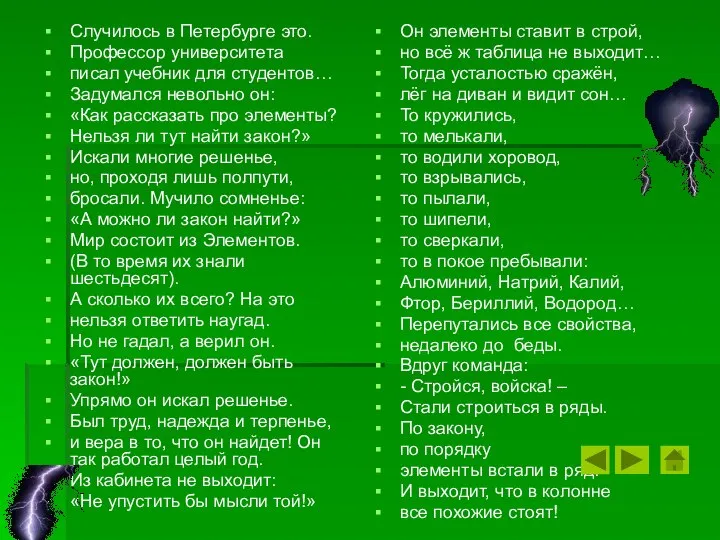 Случилось в Петербурге это.
Профессор университета
писал учебник для студентов…
Задумался невольно он:
«Как рассказать про элементы?
Нельзя ли тут найти закон?»
Искали многие решенье,
но, проходя лишь полпути,
бросали. Мучило сомненье:
«А можно ли закон найти?»
Мир состоит из Элементов.
(В то время их знали шестьдесят).
А сколько их всего? На это
нельзя ответить наугад.
Но не гадал, а верил он.
«Тут должен, должен быть закон!»
Упрямо он искал решенье.
Был труд, надежда и терпенье,
и вера в то, что он найдет! Он так работал целый год.
Из кабинета не выходит:
«Не упустить бы мысли той!»

Он элементы ставит в строй,
но всё ж таблица не выходит…
Тогда усталостью сражён,
лёг на диван и видит сон…
То кружились,
то мелькали,
то водили хоровод,
то взрывались,
то пылали,
то шипели,
то сверкали,
то в покое пребывали:
Алюминий, Натрий, Калий,
Фтор, Бериллий, Водород…
Перепутались все свойства,
недалеко до беды.
Вдруг команда:
- Стройся, войска! –
Стали строиться в ряды.
По закону,
по порядку
элементы встали в ряд.
И выходит, что в колонне
все похожие стоят!